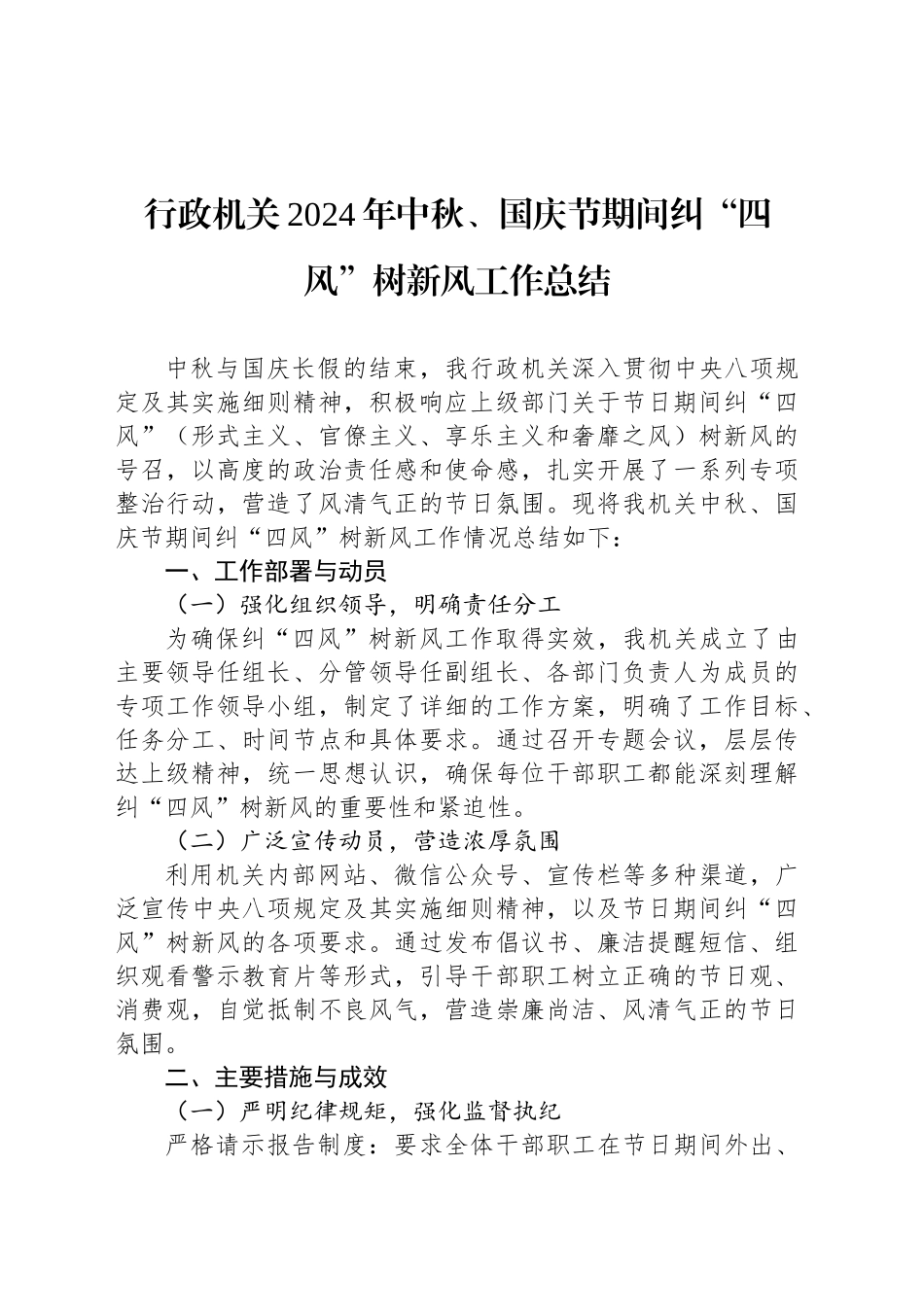 行政机关2024年中秋、国庆节期间纠“四风”树新风工作总结

中秋与国庆长假的结束，我行政机关深入贯彻中央八项规定及其实施细则精神，积极响应上级部门关于节日期间纠“四风”（形式主义、官僚主义、享乐主义和奢靡之风）树新风的号召，以高度的政治责任感和使命感，扎实开展了一系列专项整治行动，营造了风清气正的节日氛围。现将我机关中秋、国庆节期间纠“四风”树新风工作情况总结如下：

一、工作部署与动员

（一）强化组织领导，明确责任分工

为确保纠“四风”树新风工作取得实效，我机关成立了由主要领导任组长、分管领导任副组长、各部门负责人为成员的专项工作领导小组，制定了详细的工作方案，明确了工作目标、任务分工、时间节点和具体要求。通过召开专题会议，层层传达上级精神，统一思想认识，确保每位干部职工都能深刻理解纠“四风”树新风的重要性和紧迫性。

（二）广泛宣传动员，营造浓厚氛围

利用机关内部网站、微信公众号、宣传栏等多种渠道，广泛宣传中央八项规定及其实施细则精神，以及节日期间纠“四风”树新风的各项要求。通过发布倡议书、廉洁提醒短信、组织观看警示教育片等形式，引导干部职工树立正确的节日观、消费观，自觉抵制不良风气，营造崇廉尚洁、风清气正的节日氛围。

二、主要措施与成效

（一）严明纪律规矩，强化监督执纪

严格请示报告制度：要求全体干部职工在节日期间外出、